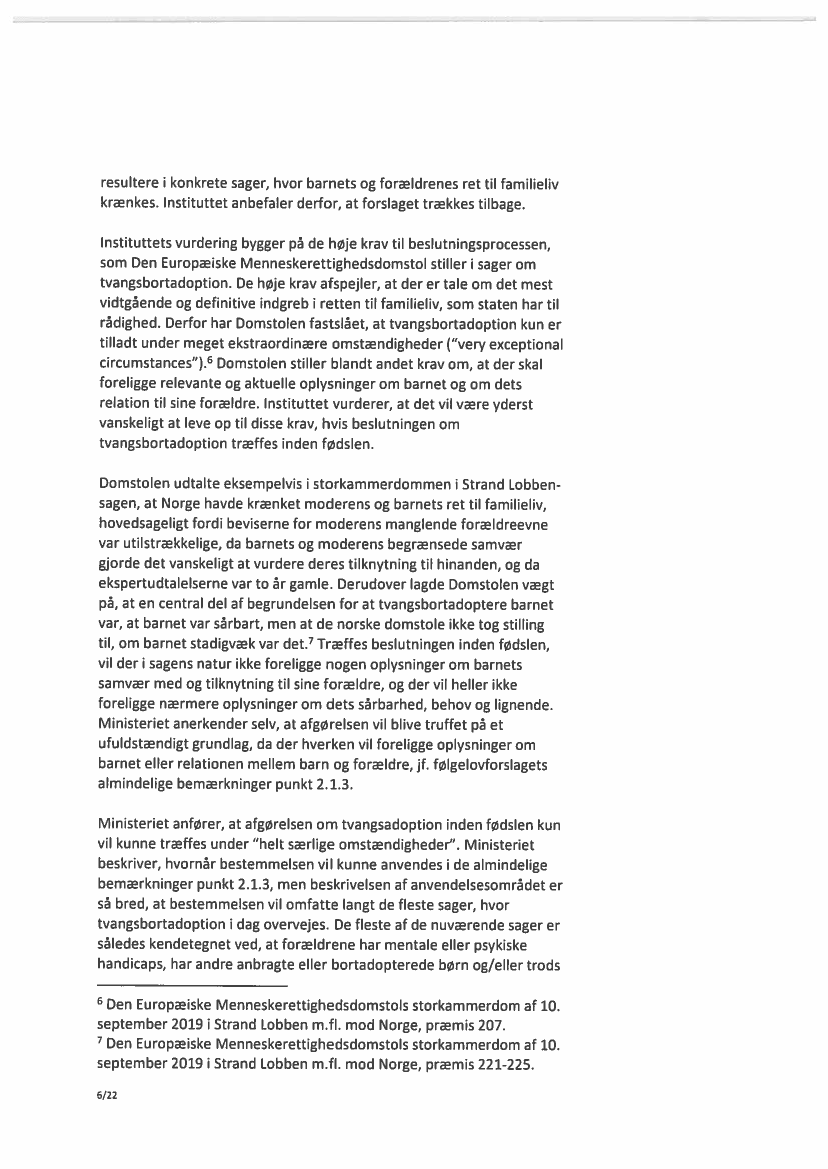 resultere i konkrete sager, hvor barnets og forældrenes ret til familieliv krænkes. Instituttet anbefaler derfor, at forslaget trækkes tilbage.

Instituttets vurdering bygger på de høje krav til beslutningsprocessen, som Den Europæiske Menneskerettighedsdomstol stiller i sager om tvangsbortadoption. De høje krav afspejler, at der er tale om det mest vidtgående og definitive indgreb i retten til familieliv, som staten har til rådighed. Derfor har Domstolen fastslået, at tvangsbortadoption kun er tilladt under meget ekstraordinære omstændigheder ("very exceptional circumstances").$^6$ Domstolen stiller blandt andet krav om, at der skal foreligge relevante og aktuelle oplysninger om barnet og om dets relation til sine forældre. Instituttet vurderer, at det vil være yderst vanskeligt at leve op til disse krav, hvis beslutningen om tvangsbortadoption træffes inden fødslen.

Domstolen udtalte eksempelvis i storkammerdommen i Strand Lobben-sagen, at Norge havde krænket moderens og barnets ret til familieliv, hovedsageligt fordi beviserne for moderens manglende forældreevne var utilstrækkelige, da barnets og moderens begrænsede samvær gjorde det vanskeligt at vurdere deres tilknytning til hinanden, og da ekspertudtalelserne var to år gamle. Derudover lagde Domstolen vægt på, at en central del af begrundelsen for at tvangsbortadoptere barnet var, at barnet var sårbart, men at de norske domstole ikke tog stilling til, om barnet stadigvæk var det.$^7$ Træffes beslutningen inden fødslen, vil der i sagens natur ikke foreligge nogen oplysninger om barnets samvær med og tilknytning til sine forældre, og der vil heller ikke foreligge nærmere oplysninger om dets sårbarhed, behov og lignende. Ministeriet anerkender selv, at afgørelsen vil blive truffet på et ufuldstændigt grundlag, da der hverken vil foreligge oplysninger om barnet eller relationen mellem barn og forældre, jf. følgelovforslagets almindelige bemærkninger punkt 2.1.3.

Ministeriet anfører, at afgørelsen om tvangsadoption inden fødslen kun vil kunne træffes under "helt særlige omstændigheder". Ministeriet beskriver, hvornår bestemmelsen vil kunne anvendes i de almindelige bemærkninger punkt 2.1.3, men beskrivelsen af anvendelsesområdet er så bred, at bestemmelsen vil omfatte langt de fleste sager, hvor tvangsbortadoption i dag overvejes. De fleste af de nuværende sager er således kendetegnet ved, at forældrene har mentale eller psykiske handicaps, har andre anbragte eller bortadopterede børn og/eller trods

$^6$ Den Europæiske Menneskerettighedsdomstols storkammerdom af 10. september 2019 i Strand Lobben m.fl. mod Norge, præmis 207.
$^7$ Den Europæiske Menneskerettighedsdomstols storkammerdom af 10. september 2019 i Strand Lobben m.fl. mod Norge, præmis 221-225.

6/22